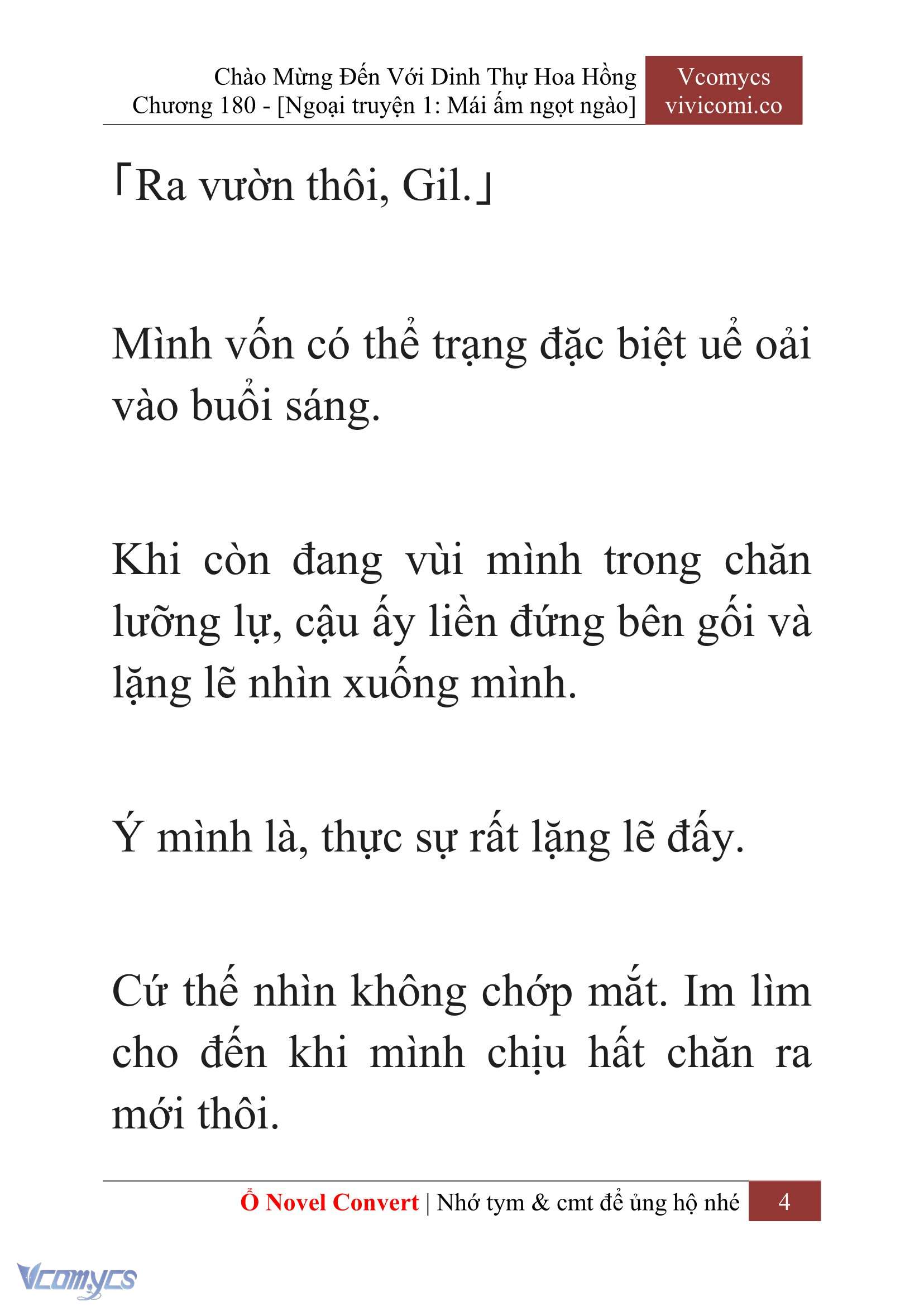 Chào Mừng Đến Với Dinh Thự Hoa Hồng
Chương 180 - [Ngoại truyện 1: Mái ấm ngọt ngào]

Vcomycs
vivicomi.co

「Ra vườn thôi, Gil.」

Mình vốn có thể trạng đặc biệt uể oải vào buổi sáng.

Khi còn đang vùi mình trong chăn lưỡng lự, cậu ấy liền đứng bên gối và lặng lẽ nhìn xuống mình.

Ý mình là, thực sự rất lặng lẽ đấy.

Cứ thế nhìn không chớp mắt. Im lìm cho đến khi mình chịu hất chăn ra mới thôi.

Ổ Novel Convert | Nhớ tym & cmt để ủng hộ nhé 4

Vcomycs